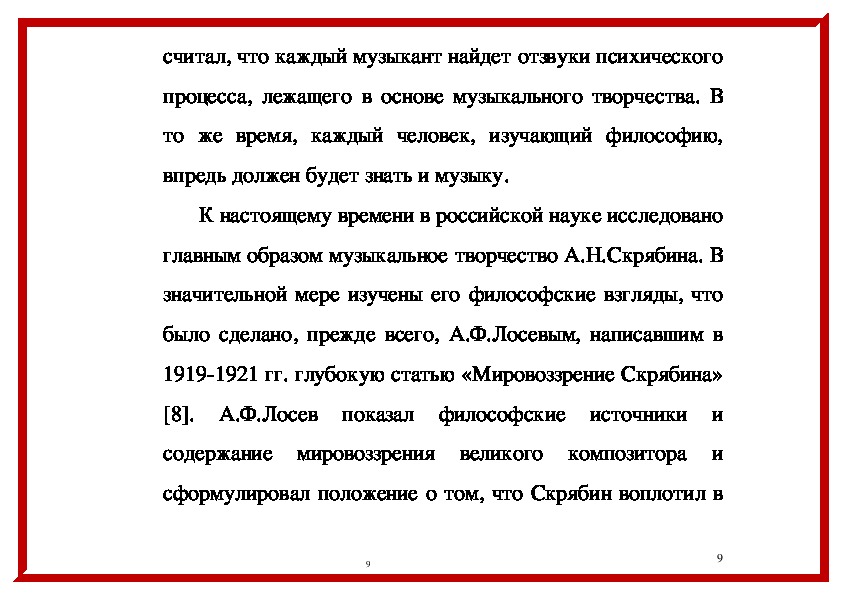 считал, что каждый музыкант найдет отзвуки психического процесса, лежащего в основе музыкального творчества. В то же время, каждый человек, изучающий философию, впредь должен будет знать и музыку.

К настоящему времени в российской науке исследовано главным образом музыкальное творчество А.Н.Скрябина. В значительной мере изучены его философские взгляды, что было сделано, прежде всего, А.Ф.Лосевым, написавшим в 1919-1921 гг. глубокую статью «Мировоззрение Скрябина» [8]. А.Ф.Лосев показал философские источники и содержание мировоззрения великого композитора и сформулировал положение о том, что Скрябин воплотил в

9

9